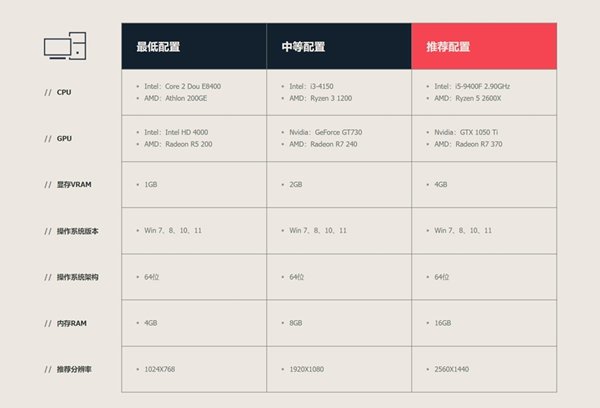 |  | 最低配置 | 中等配置 | 推荐配置 |
|---|---|---|---|
| // CPU | • Intel：Core 2 Dou E8400 • AMD：Athlon 200GE | • Intel：i3-4150 • AMD：Ryzen 3 1200 | • Intel：i5-9400F 2.90GHz • AMD：Ryzen 5 2600X |
| // GPU | • Intel：Intel HD 4000 • AMD：Radeon R5 200 | • Nvidia：GeForce GT730 • AMD：Radeon R7 240 | • Nvidia：GTX 1050 Ti • AMD：Radeon R7 370 |
| // 显存VRAM | • 1GB | • 2GB | • 4GB |
| // 操作系统版本 | • Win 7、8、10、11 | • Win 7、8、10、11 | • Win 7、8、10、11 |
| // 操作系统架构 | • 64位 | • 64位 | • 64位 |
| // 内存RAM | • 4GB | • 8GB | • 16GB |
| // 推荐分辨率 | • 1024X768 | • 1920X1080 | • 2560X1440 |